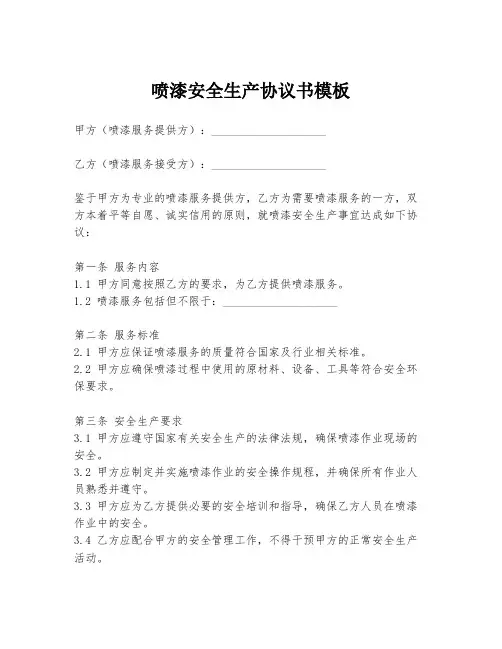 喷漆安全生产协议书模板

甲方（喷漆服务提供方）：____________________

乙方（喷漆服务接受方）：____________________

鉴于甲方为专业的喷漆服务提供方，乙方为需要喷漆服务的一方，双方本着平等自愿、诚实信用的原则，就喷漆安全生产事宜达成如下协议：

第一条 服务内容
1.1 甲方同意按照乙方的要求，为乙方提供喷漆服务。
1.2 喷漆服务包括但不限于：____________________

第二条 服务标准
2.1 甲方应保证喷漆服务的质量符合国家及行业相关标准。
2.2 甲方应确保喷漆过程中使用的原材料、设备、工具等符合安全环保要求。

第三条 安全生产要求
3.1 甲方应遵守国家有关安全生产的法律法规，确保喷漆作业现场的安全。
3.2 甲方应制定并实施喷漆作业的安全操作规程，并确保所有作业人员熟悉并遵守。
3.3 甲方应为乙方提供必要的安全培训和指导，确保乙方人员在喷漆作业中的安全。
3.4 乙方应配合甲方的安全管理工作，不得干预甲方的正常安全生产活动。